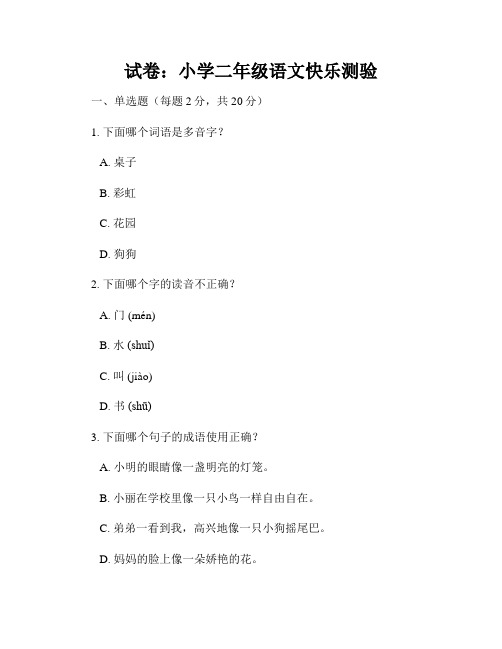 试卷：小学二年级语文快乐测验

一、单选题（每题 2 分，共 20 分）

1. 下面哪个词语是多音字？

A. 桌子

B. 彩虹

C. 花园

D. 狗狗

2. 下面哪个字的读音不正确？

A. 门 (mén)

B. 水 (shuǐ)

C. 叫 (jiào)

D. 书 (shū)

3. 下面哪个句子的成语使用正确？

A. 小明的眼睛像一盏明亮的灯笼。

B. 小丽在学校里像一只小鸟一样自由自在。

C. 弟弟一看到我，高兴地像一只小狗摇尾巴。

D. 妈妈的脸上像一朵娇艳的花。